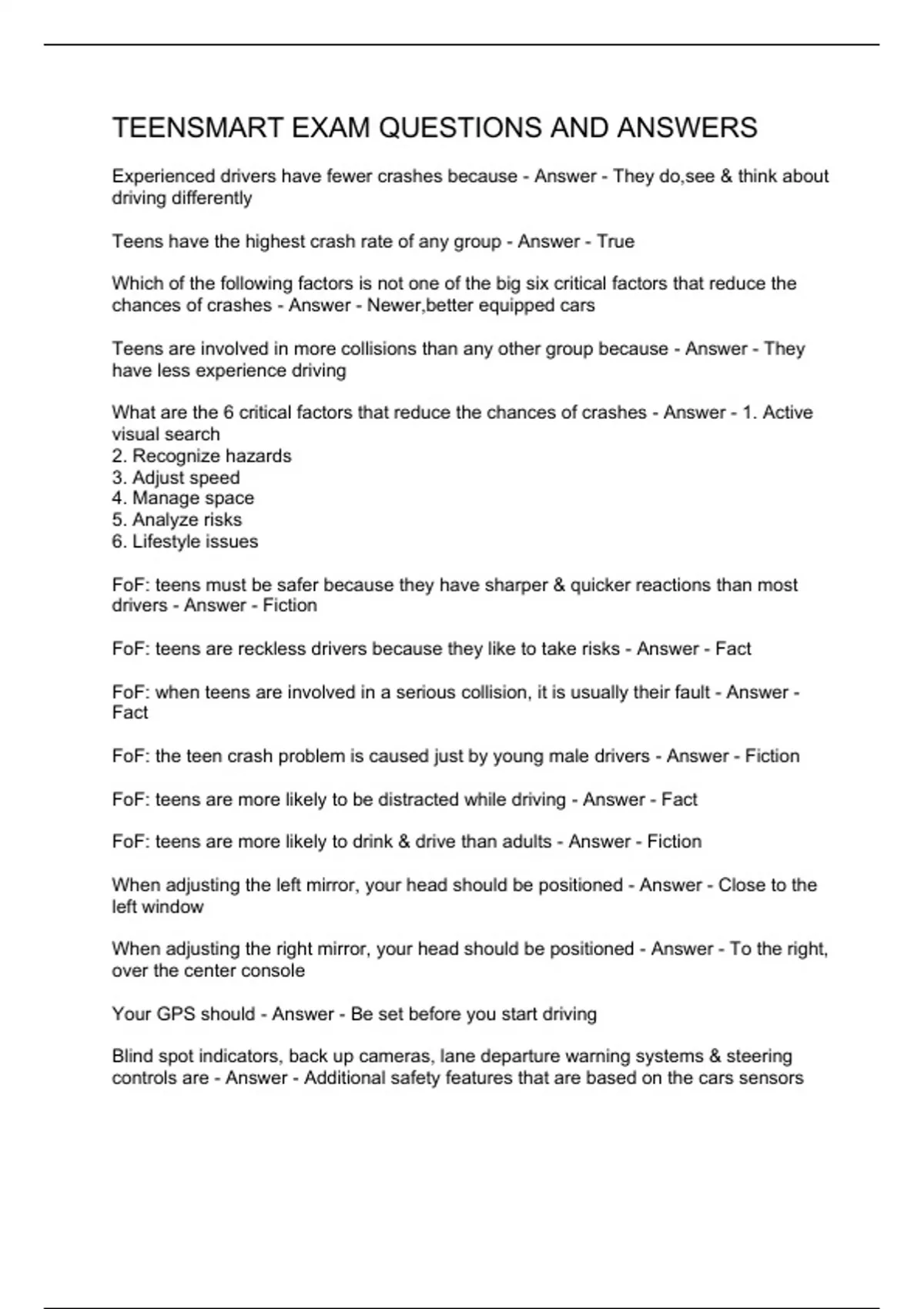 TEENSMART EXAM QUESTIONS AND ANSWERS

Experienced drivers have fewer crashes because - Answer - They do,see & think about driving differently

Teens have the highest crash rate of any group - Answer - True

Which of the following factors is not one of the big six critical factors that reduce the chances of crashes - Answer - Newer,better equipped cars

Teens are involved in more collisions than any other group because - Answer - They have less experience driving

What are the 6 critical factors that reduce the chances of crashes - Answer - 1. Active visual search
2. Recognize hazards
3. Adjust speed
4. Manage space
5. Analyze risks
6. Lifestyle issues

FoF: teens must be safer because they have sharper & quicker reactions than most drivers - Answer - Fiction

FoF: teens are reckless drivers because they like to take risks - Answer - Fact

FoF: when teens are involved in a serious collision, it is usually their fault - Answer - Fact

FoF: the teen crash problem is caused just by young male drivers - Answer - Fiction

FoF: teens are more likely to be distracted while driving - Answer - Fact

FoF: teens are more likely to drink & drive than adults - Answer - Fiction

When adjusting the left mirror, your head should be positioned - Answer - Close to the left window

When adjusting the right mirror, your head should be positioned - Answer - To the right, over the center console

Your GPS should - Answer - Be set before you start driving

Blind spot indicators, back up cameras, lane departure warning systems & steering controls are - Answer - Additional safety features that are based on the cars sensors